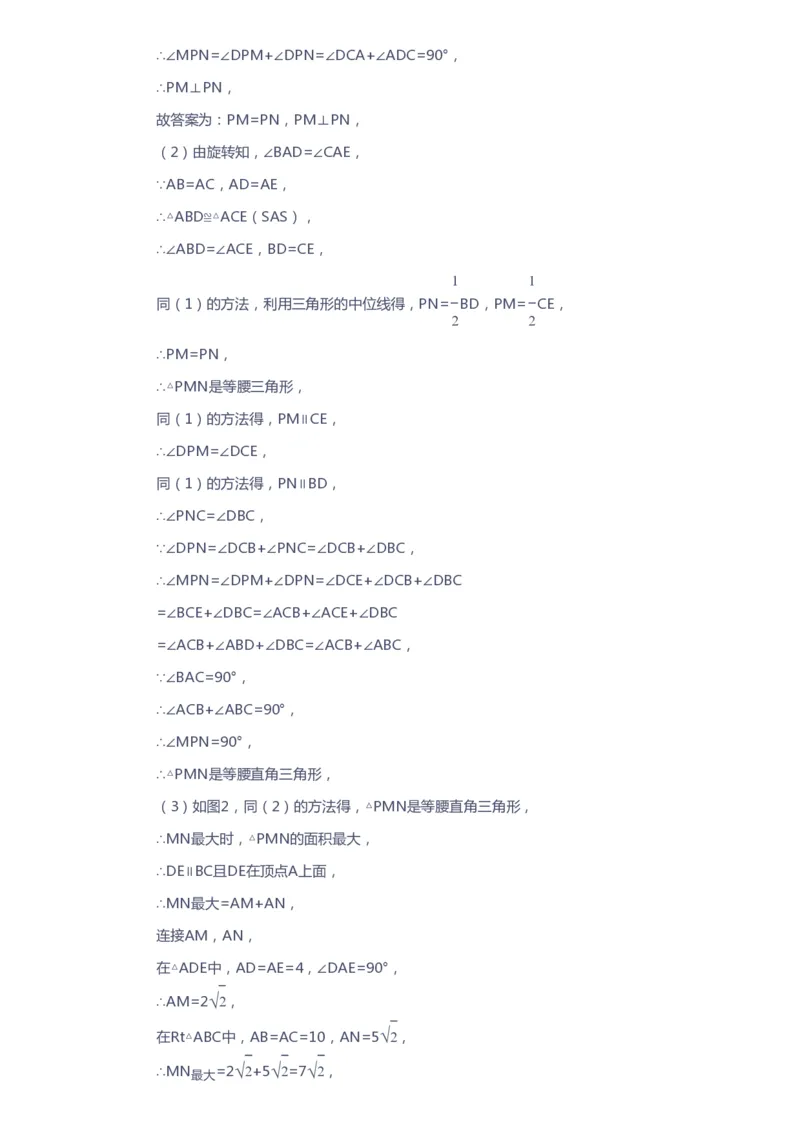 ∴∠MPN=∠DPM+∠DPN=∠DCA+∠ADC=90°，

∴PM⊥PN，

故答案为：PM=PN，PM⊥PN，

（2）由旋转知，∠BAD=∠CAE，

∵AB=AC，AD=AE，

∴△ABD≌△ACE（SAS），

∴∠ABD=∠ACE，BD=CE，

同（1）的方法，利用三角形的中位线得，PN=$\frac{1}{2}$BD，PM=$\frac{1}{2}$CE，

∴PM=PN，

∴△PMN是等腰三角形，

同（1）的方法得，PM∥CE，

∴∠DPM=∠DCE，

同（1）的方法得，PN∥BD，

∴∠PNC=∠DBC，

∵∠DPN=∠DCB+∠PNC=∠DCB+∠DBC，

∴∠MPN=∠DPM+∠DPN=∠DCE+∠DCB+∠DBC

=∠BCE+∠DBC=∠ACB+∠ACE+∠DBC

=∠ACB+∠ABD+∠DBC=∠ACB+∠ABC，

∵∠BAC=90°，

∴∠ACB+∠ABC=90°，

∴∠MPN=90°，

∴△PMN是等腰直角三角形，

（3）如图2，同（2）的方法得，△PMN是等腰直角三角形，

∴MN最大时，△PMN的面积最大，

∴DE∥BC且DE在顶点A上面，

∴MN最大=AM+AN，

连接AM，AN，

在△ADE中，AD=AE=4，∠DAE=90°，

∴AM=$2\sqrt{2}$，

在Rt△ABC中，AB=AC=10，AN=$5\sqrt{2}$，

∴MN$_{最大}$=$2\sqrt{2}+5\sqrt{2}=7\sqrt{2}$，